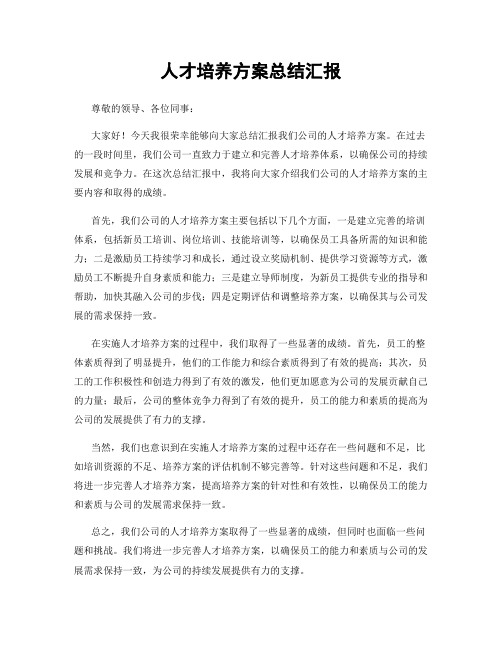 人才培养方案总结汇报

尊敬的领导、各位同事：

大家好！今天我很荣幸能够向大家总结汇报我们公司的人才培养方案。在过去的一段时间里，我们公司一直致力于建立和完善人才培养体系，以确保公司的持续发展和竞争力。在这次总结汇报中，我将向大家介绍我们公司的人才培养方案的主要内容和取得的成绩。

首先，我们公司的人才培养方案主要包括以下几个方面，一是建立完善的培训体系，包括新员工培训、岗位培训、技能培训等，以确保员工具备所需的知识和能力；二是激励员工持续学习和成长，通过设立奖励机制、提供学习资源等方式，激励员工不断提升自身素质和能力；三是建立导师制度，为新员工提供专业的指导和帮助，加快其融入公司的步伐；四是定期评估和调整培养方案，以确保其与公司发展的需求保持一致。

在实施人才培养方案的过程中，我们取得了一些显著的成绩。首先，员工的整体素质得到了明显提升，他们的工作能力和综合素质得到了有效的提高；其次，员工的工作积极性和创造力得到了有效的激发，他们更加愿意为公司的发展贡献自己的力量；最后，公司的整体竞争力得到了有效的提升，员工的能力和素质的提高为公司的发展提供了有力的支撑。

当然，我们也意识到在实施人才培养方案的过程中还存在一些问题和不足，比如培训资源的不足、培养方案的评估机制不够完善等。针对这些问题和不足，我们将进一步完善人才培养方案，提高培养方案的针对性和有效性，以确保员工的能力和素质与公司的发展需求保持一致。

总之，我们公司的人才培养方案取得了一些显著的成绩，但同时也面临一些问题和挑战。我们将进一步完善人才培养方案，以确保员工的能力和素质与公司的发展需求保持一致，为公司的持续发展提供有力的支撑。